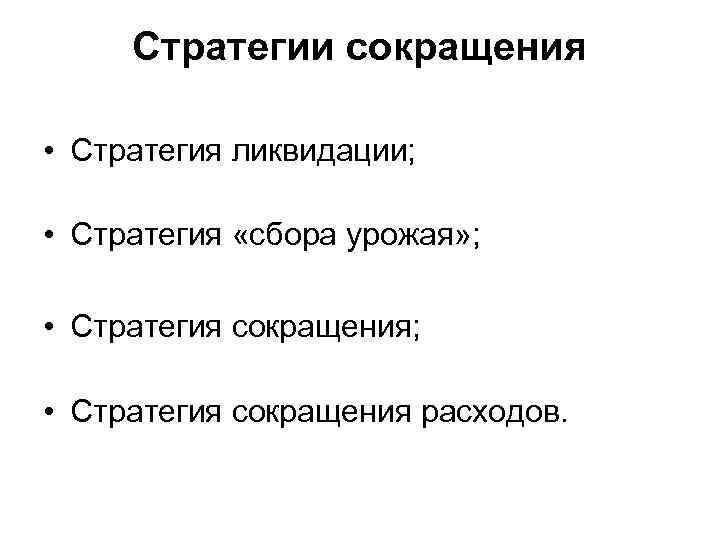 Стратегии сокращения

• Стратегия ликвидации;

• Стратегия «сбора урожая»;

• Стратегия сокращения;

• Стратегия сокращения расходов.